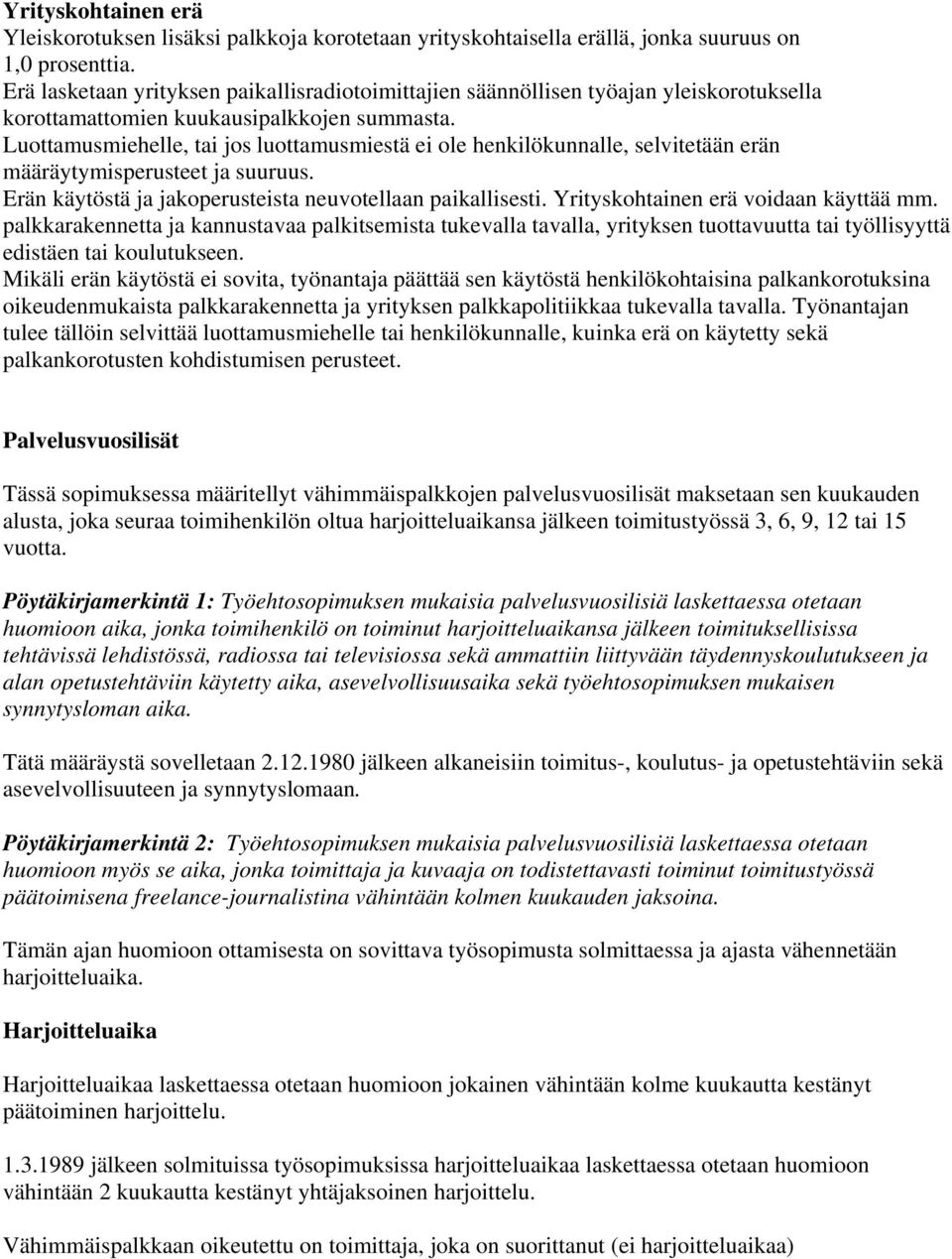 Yrityskohtainen erä
Yleiskorotuksen lisäksi palkkoja korotetaan yrityskohtaisella erällä, jonka suuruus on 1,0 prosenttia.
Erä lasketaan yrityksen paikallisradiotoimittajien säännöllisen työajan yleiskorotuksella korottamattomien kuukausipalkkojen summasta.
Luottamusmiehelle, tai jos luottamusmiestä ei ole henkilökunnalle, selvitetään erän määräytymisperusteet ja suuruus.
Erän käytöstä ja jakoperusteista neuvotellaan paikallisesti. Yrityskohtainen erä voidaan käyttää mm. palkkarakennetta ja kannustavaa palkitsemista tukevalla tavalla, yrityksen tuottavuutta tai työllisyyttä edistäen tai koulutukseen.
Mikäli erän käytöstä ei sovita, työnantaja päättää sen käytöstä henkilökohtaisina palkankorotuksina oikeudenmukaista palkkarakennetta ja yrityksen palkkapolitiikkaa tukevalla tavalla. Työnantajan tulee tällöin selvittää luottamusmiehelle tai henkilökunnalle, kuinka erä on käytetty sekä palkankorotusten kohdistumisen perusteet.

Palvelusvuosilisät

Tässä sopimuksessa määritellyt vähimmäispalkkojen palvelusvuosilisät maksetaan sen kuukauden alusta, joka seuraa toimihenkilön oltua harjoitteluaikansa jälkeen toimitustyössä 3, 6, 9, 12 tai 15 vuotta.

Pöytäkirjamerkintä 1: Työehtosopimuksen mukaisia palvelusvuosilisiä laskettaessa otetaan huomioon aika, jonka toimihenkilö on toiminut harjoitteluaikansa jälkeen toimituksellisissa tehtävissä lehdistössä, radiossa tai televisiossa sekä ammattiin liittyvään täydennyskoulutukseen ja alan opetustehtäviin käytetty aika, asevelvollisuusaika sekä työehtosopimuksen mukaisen synnytysloman aika.

Tätä määräystä sovelletaan 2.12.1980 jälkeen alkaneisiin toimitus-, koulutus- ja opetustehtäviin sekä asevelvollisuuteen ja synnytyslomaan.

Pöytäkirjamerkintä 2: Työehtosopimuksen mukaisia palvelusvuosilisiä laskettaessa otetaan huomioon myös se aika, jonka toimittaja ja kuvaaja on todistettavasti toiminut toimitustyössä päätoimisena freelance-journalistina vähintään kolmen kuukauden jaksoina.

Tämän ajan huomioon ottamisesta on sovittava työsopimusta solmittaessa ja ajasta vähennetään harjoitteluaika.

Harjoitteluaika

Harjoitteluaikaa laskettaessa otetaan huomioon jokainen vähintään kolme kuukautta kestänyt päätoiminen harjoittelu.

1.3.1989 jälkeen solmituissa työsopimuksissa harjoitteluaikaa laskettaessa otetaan huomioon vähintään 2 kuukautta kestänyt yhtäjaksoinen harjoittelu.

Vähimmäispalkkaan oikeutettu on toimittaja, joka on suorittanut (ei harjoitteluaikaa)